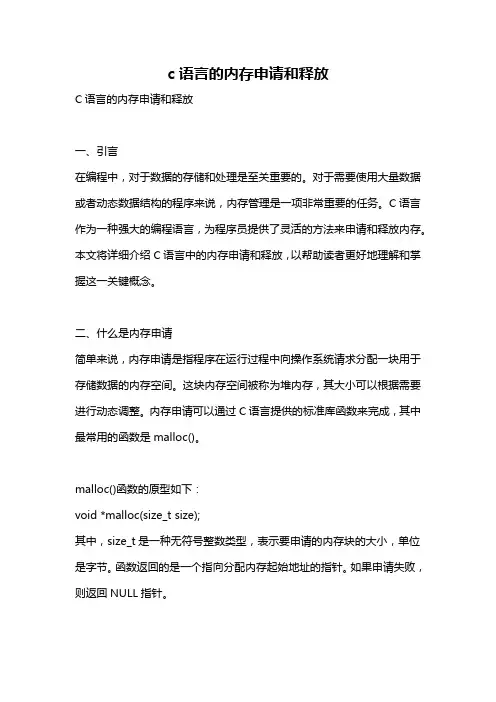 c 语言的内存申请和释放

C 语言的内存申请和释放

一、引言

在编程中，对于数据的存储和处理是至关重要的。对于需要使用大量数据或者动态数据结构的程序来说，内存管理是一项非常重要的任务。C 语言作为一种强大的编程语言，为程序员提供了灵活的方法来申请和释放内存。本文将详细介绍 C 语言中的内存申请和释放，以帮助读者更好地理解和掌握这一关键概念。

二、什么是内存申请

简单来说，内存申请是指程序在运行过程中向操作系统请求分配一块用于存储数据的内存空间。这块内存空间被称为堆内存，其大小可以根据需要进行动态调整。内存申请可以通过 C 语言提供的标准库函数来完成，其中最常用的函数是 malloc()。

malloc()函数的原型如下：

void *malloc(size_t size);

其中，size_t 是一种无符号整数类型，表示要申请的内存块的大小，单位是字节。函数返回的是一个指向分配内存起始地址的指针。如果申请失败，则返回 NULL 指针。